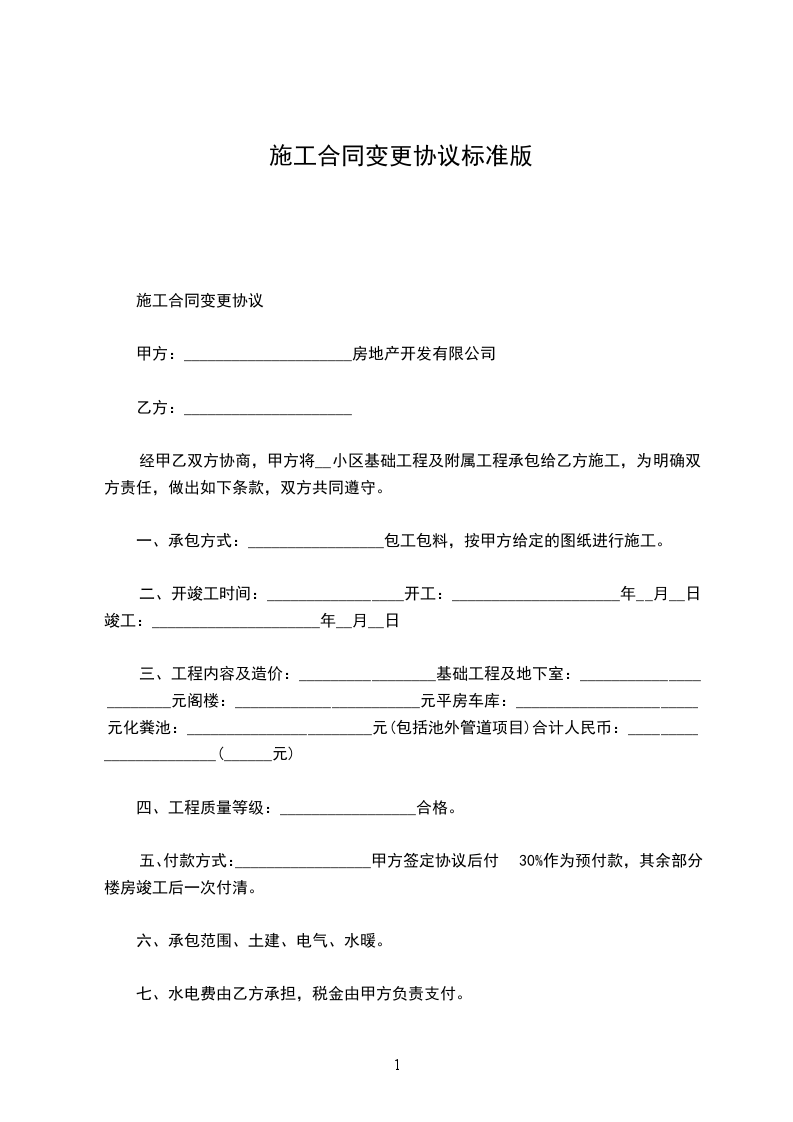 施工合同变更协议标准版

施工合同变更协议

甲方：____________________房地产开发有限公司

乙方：____________________

经甲乙双方协商，甲方将__小区基础工程及附属工程承包给乙方施工，为明确双方责任，做出如下条款，双方共同遵守。

一、承包方式：________________包工包料，按甲方给定的图纸进行施工。

二、开竣工时间：________________开工：____________________年__月__日竣工：____________________年__月__日

三、工程内容及造价：________________基础工程及地下室：______________________元阁楼：______________________元平房车库：______________________元化粪池：______________________元(包括池外管道项目)合计人民币：______________________(______元)

四、工程质量等级：________________合格。

五、付款方式：________________甲方签定协议后付 30%作为预付款，其余部分楼房竣工后一次付清。

六、承包范围、土建、电气、水暖。

七、水电费由乙方承担，税金由甲方负责支付。

1